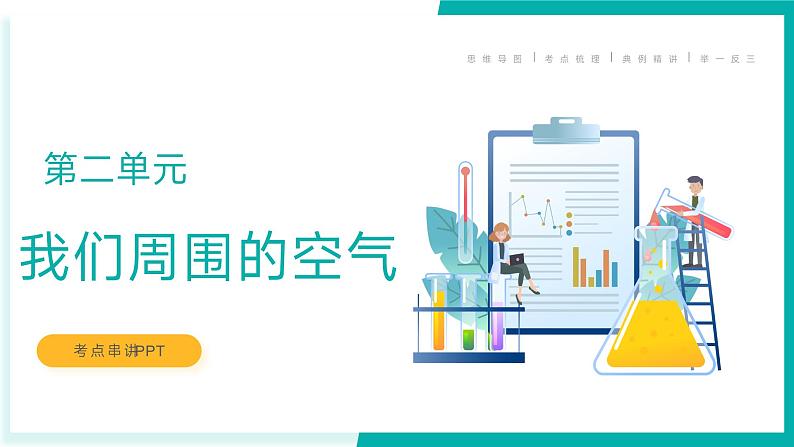 思维导图 | 考点梳理 | 典例精讲 | 举一反三

第二单元

我们周围的空气

考点串讲PPT